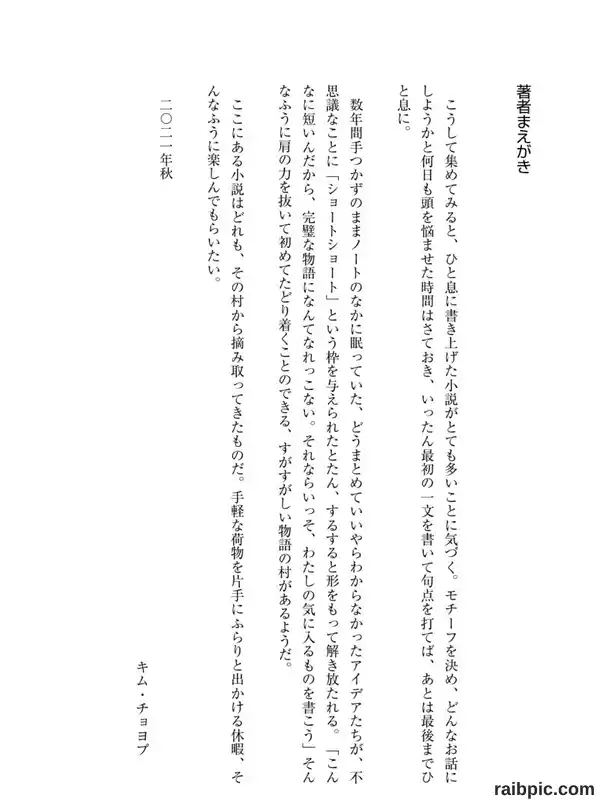 著者まえがき

こうして集めてみると、ひと息に書き上げた小説がとても多いことに気づく。モチーフを決め、どんなお話にしようかと何日も頭を悩ませた時間はさておき、いったん最初の一文を書いて句点を打てば、あとは最後までひと息に。

数年間手つかずのままノートのなかに眠っていた、どうまとめていいやらわからなかったアイデアたちが、不思議なことに「ショートショート」という枠を与えられたとたん、するすると形をもって解き放たれる。「こんなに短いんだから、完璧な物語になんてなれっこない。それならいっそ、わたしの気に入るものを書こう」そんなふうに肩の力を抜いて初めてたどり着くことのできる、すがすがしい物語の村があるようだ。

ここにある小説はどれも、その村から摘み取ってきたものだ。手軽な荷物を片手にふらりと出かける休暇、そんなふうに楽しんでもらいたい。

二〇二一年秋

キム・チョヨプ

raibpic.com